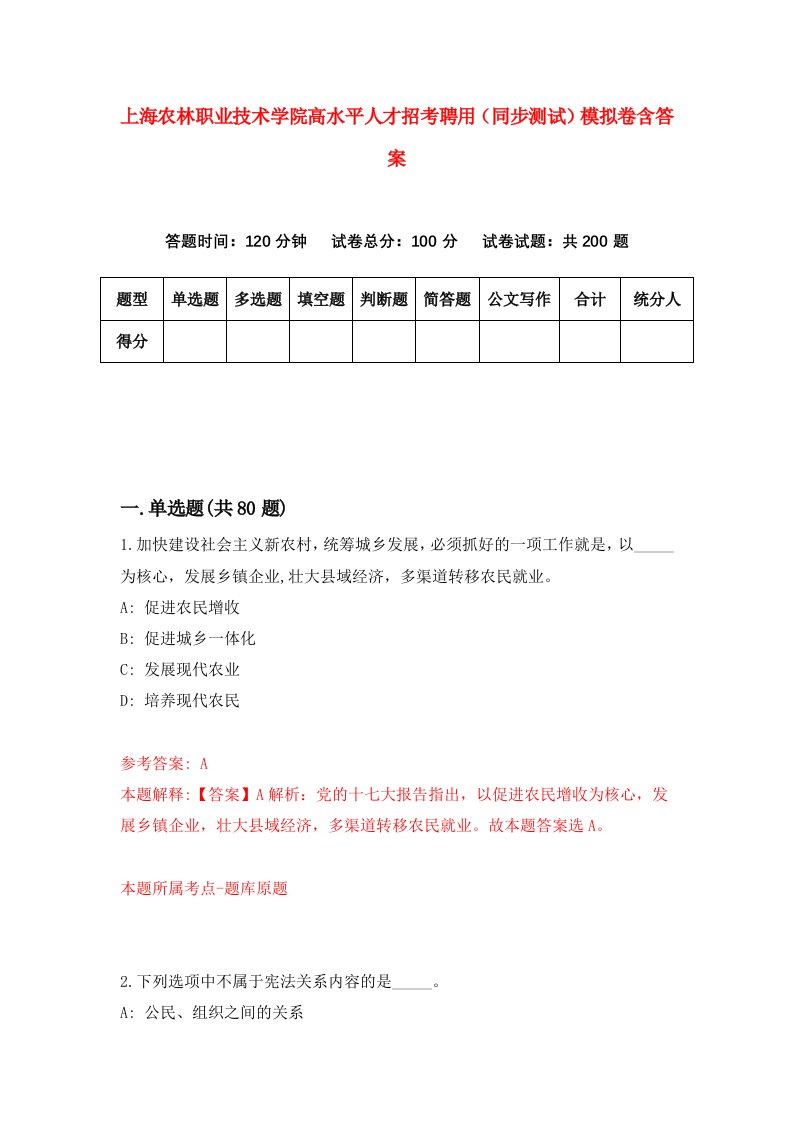 上海农林职业技术学院高水平人才招考聘用（同步测试）模拟卷含答案

答题时间：120 分钟　试卷总分：100 分　试卷试题：共 200 题

| 题型 | 单选题 | 多选题 | 填空题 | 判断题 | 简答题 | 公文写作 | 合计 | 统分人 |
|---|---|---|---|---|---|---|---|---|
| 得分 | | | | | | | | |

一.单选题(共 80 题)

1.加快建设社会主义新农村，统筹城乡发展，必须抓好的一项工作就是，以_____为核心，发展乡镇企业,壮大县域经济，多渠道转移农民就业。
A: 促进农民增收
B: 促进城乡一体化
C: 发展现代农业
D: 培养现代农民

参考答案: A
本题解释:【答案】A 解析：党的十七大报告指出，以促进农民增收为核心，发展乡镇企业，壮大县域经济，多渠道转移农民就业。故本题答案选 A。

本题所属考点-题库原题

2.下列选项中不属于宪法关系内容的是_____。
A: 公民、组织之间的关系